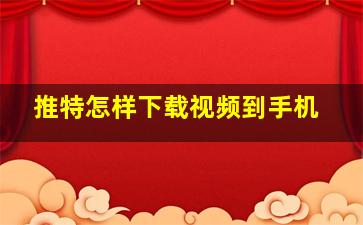 推特怎样下载视频到手机